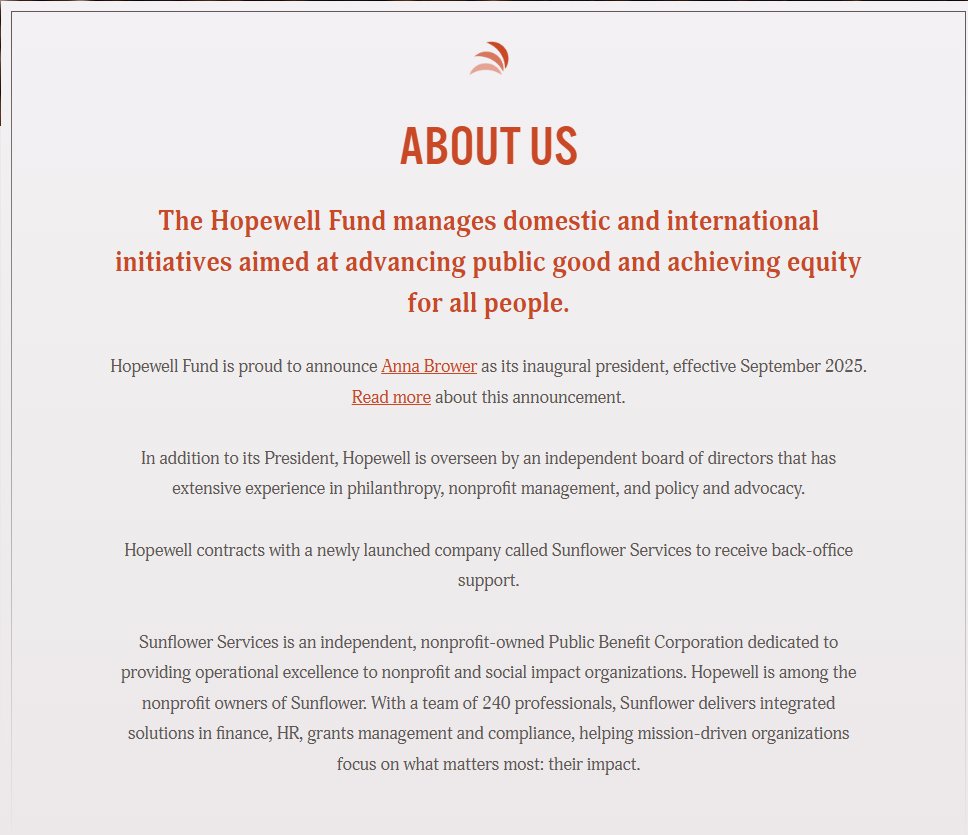 ABOUT US

The Hopewell Fund manages domestic and international initiatives aimed at advancing public good and achieving equity for all people.

Hopewell Fund is proud to announce Anna Brower as its inaugural president, effective September 2025. Read more about this announcement.

In addition to its President, Hopewell is overseen by an independent board of directors that has extensive experience in philanthropy, nonprofit management, and policy and advocacy.

Hopewell contracts with a newly launched company called Sunflower Services to receive back-office support.

Sunflower Services is an independent, nonprofit-owned Public Benefit Corporation dedicated to providing operational excellence to nonprofit and social impact organizations. Hopewell is among the nonprofit owners of Sunflower. With a team of 240 professionals, Sunflower delivers integrated solutions in finance, HR, grants management and compliance, helping mission-driven organizations focus on what matters most: their impact.